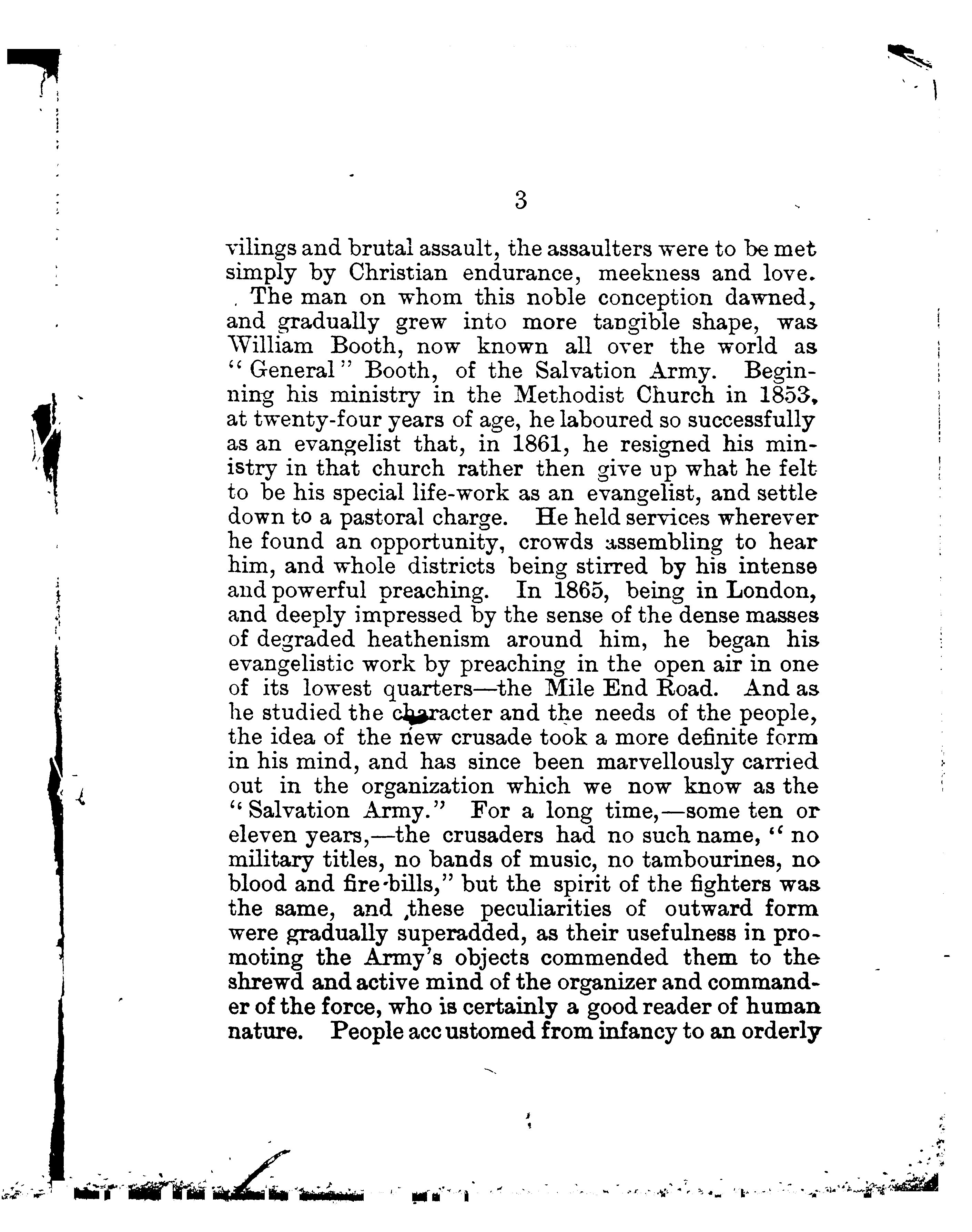 3

vilings and brutal assault, the assaulters were to be met simply by Christian endurance, meekness and love.

The man on whom this noble conception dawned, and gradually grew into more tangible shape, was William Booth, now known all over the world as "General" Booth, of the Salvation Army. Beginning his ministry in the Methodist Church in 1853, at twenty-four years of age, he laboured so successfully as an evangelist that, in 1861, he resigned his ministry in that church rather then give up what he felt to be his special life-work as an evangelist, and settle down to a pastoral charge. He held services wherever he found an opportunity, crowds assembling to hear him, and whole districts being stirred by his intense and powerful preaching. In 1865, being in London, and deeply impressed by the sense of the dense masses of degraded heathenism around him, he began his evangelistic work by preaching in the open air in one of its lowest quarters—the Mile End Road. And as he studied the character and the needs of the people, the idea of the new crusade took a more definite form in his mind, and has since been marvellously carried out in the organization which we now know as the "Salvation Army." For a long time,—some ten or eleven years,—the crusaders had no such name, "no military titles, no bands of music, no tambourines, no blood and fire-bills," but the spirit of the fighters was the same, and these peculiarities of outward form were gradually superadded, as their usefulness in promoting the Army's objects commended them to the shrewd and active mind of the organizer and commander of the force, who is certainly a good reader of human nature. People accustomed from infancy to an orderly